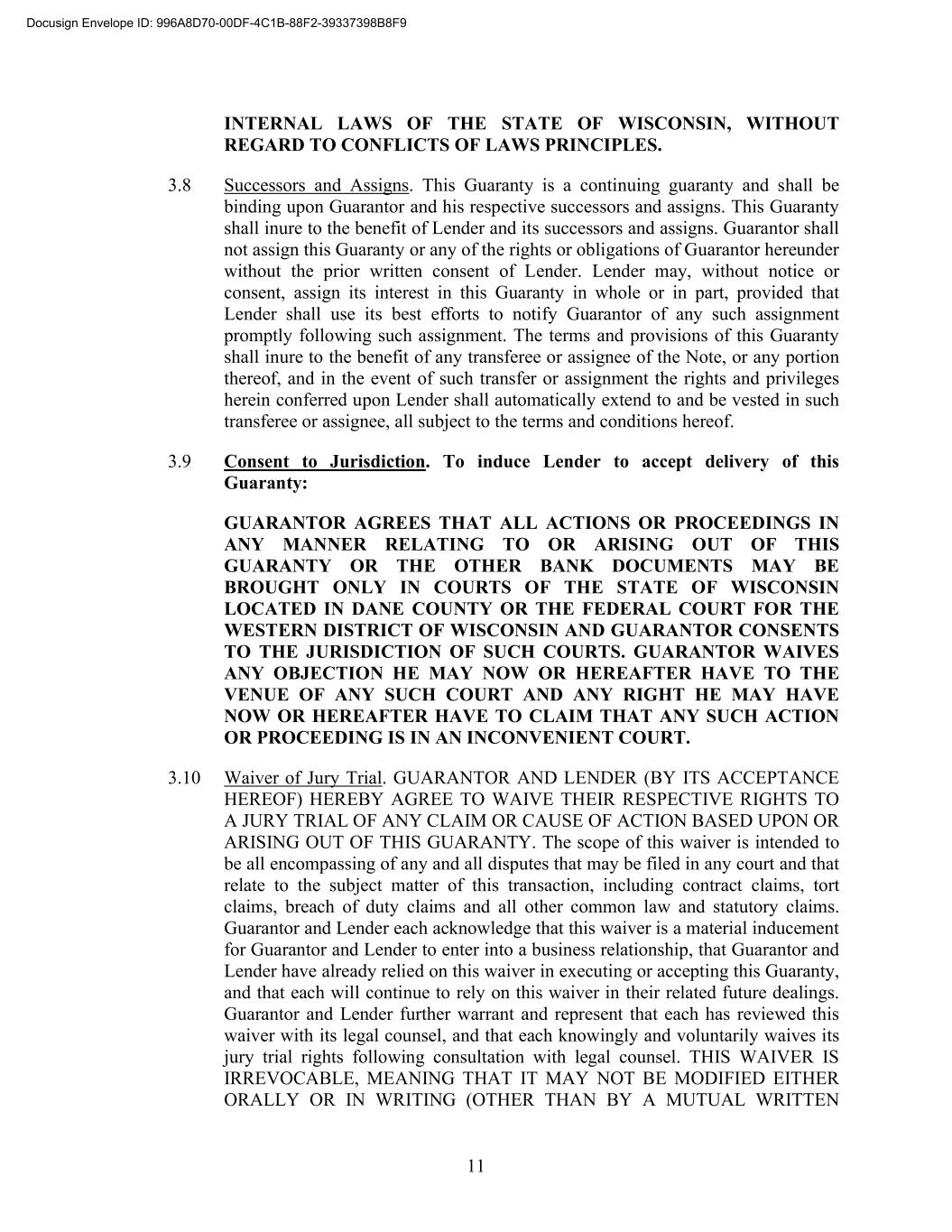 Docusign Envelope ID: 996A8D70-00DF-4C1B-88F2-39337398B8F9

INTERNAL LAWS OF THE STATE OF WISCONSIN, WITHOUT REGARD TO CONFLICTS OF LAWS PRINCIPLES.

3.8 Successors and Assigns. This Guaranty is a continuing guaranty and shall be binding upon Guarantor and his respective successors and assigns. This Guaranty shall inure to the benefit of Lender and its successors and assigns. Guarantor shall not assign this Guaranty or any of the rights or obligations of Guarantor hereunder without the prior written consent of Lender. Lender may, without notice or consent, assign its interest in this Guaranty in whole or in part, provided that Lender shall use its best efforts to notify Guarantor of any such assignment promptly following such assignment. The terms and provisions of this Guaranty shall inure to the benefit of any transferee or assignee of the Note, or any portion thereof, and in the event of such transfer or assignment the rights and privileges herein conferred upon Lender shall automatically extend to and be vested in such transferee or assignee, all subject to the terms and conditions hereof.

3.9 Consent to Jurisdiction. To induce Lender to accept delivery of this Guaranty:

GUARANTOR AGREES THAT ALL ACTIONS OR PROCEEDINGS IN ANY MANNER RELATING TO OR ARISING OUT OF THIS GUARANTY OR THE OTHER BANK DOCUMENTS MAY BE BROUGHT ONLY IN COURTS OF THE STATE OF WISCONSIN LOCATED IN DANE COUNTY OR THE FEDERAL COURT FOR THE WESTERN DISTRICT OF WISCONSIN AND GUARANTOR CONSENTS TO THE JURISDICTION OF SUCH COURTS. GUARANTOR WAIVES ANY OBJECTION HE MAY NOW OR HEREAFTER HAVE TO THE VENUE OF ANY SUCH COURT AND ANY RIGHT HE MAY HAVE NOW OR HEREAFTER HAVE TO CLAIM THAT ANY SUCH ACTION OR PROCEEDING IS IN AN INCONVENIENT COURT.

3.10 Waiver of Jury Trial. GUARANTOR AND LENDER (BY ITS ACCEPTANCE HEREOF) HEREBY AGREE TO WAIVE THEIR RESPECTIVE RIGHTS TO A JURY TRIAL OF ANY CLAIM OR CAUSE OF ACTION BASED UPON OR ARISING OUT OF THIS GUARANTY. The scope of this waiver is intended to be all encompassing of any and all disputes that may be filed in any court and that relate to the subject matter of this transaction, including contract claims, tort claims, breach of duty claims and all other common law and statutory claims. Guarantor and Lender each acknowledge that this waiver is a material inducement for Guarantor and Lender to enter into a business relationship, that Guarantor and Lender have already relied on this waiver in executing or accepting this Guaranty, and that each will continue to rely on this waiver in their related future dealings. Guarantor and Lender further warrant and represent that each has reviewed this waiver with its legal counsel, and that each knowingly and voluntarily waives its jury trial rights following consultation with legal counsel. THIS WAIVER IS IRREVOCABLE, MEANING THAT IT MAY NOT BE MODIFIED EITHER ORALLY OR IN WRITING (OTHER THAN BY A MUTUAL WRITTEN

11